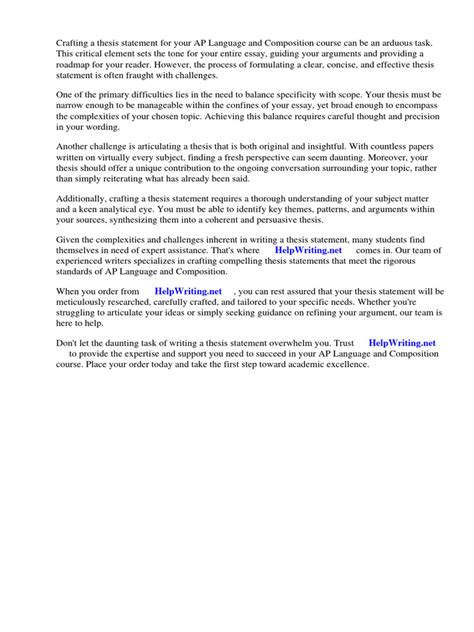 Crafting a thesis statement for your AP Language and Composition course can be an arduous task. This critical element sets the tone for your entire essay, guiding your arguments and providing a roadmap for your reader. However, the process of formulating a clear, concise, and effective thesis statement is often fraught with challenges.

One of the primary difficulties lies in the need to balance specificity with scope. Your thesis must be narrow enough to be manageable within the confines of your essay, yet broad enough to encompass the complexities of your chosen topic. Achieving this balance requires careful thought and precision in your wording.

Another challenge is articulating a thesis that is both original and insightful. With countless papers written on virtually every subject, finding a fresh perspective can seem daunting. Moreover, your thesis should offer a unique contribution to the ongoing conversation surrounding your topic, rather than simply reiterating what has already been said.

Additionally, crafting a thesis statement requires a thorough understanding of your subject matter and a keen analytical eye. You must be able to identify key themes, patterns, and arguments within your sources, synthesizing them into a coherent and persuasive thesis.

Given the complexities and challenges inherent in writing a thesis statement, many students find themselves in need of expert assistance. That's where HelpWriting.net comes in. Our team of experienced writers specializes in crafting compelling thesis statements that meet the rigorous standards of AP Language and Composition.

When you order from HelpWriting.net , you can rest assured that your thesis statement will be meticulously researched, carefully crafted, and tailored to your specific needs. Whether you're struggling to articulate your ideas or simply seeking guidance on refining your argument, our team is here to help.

Don't let the daunting task of writing a thesis statement overwhelm you. Trust HelpWriting.net to provide the expertise and support you need to succeed in your AP Language and Composition course. Place your order today and take the first step toward academic excellence.